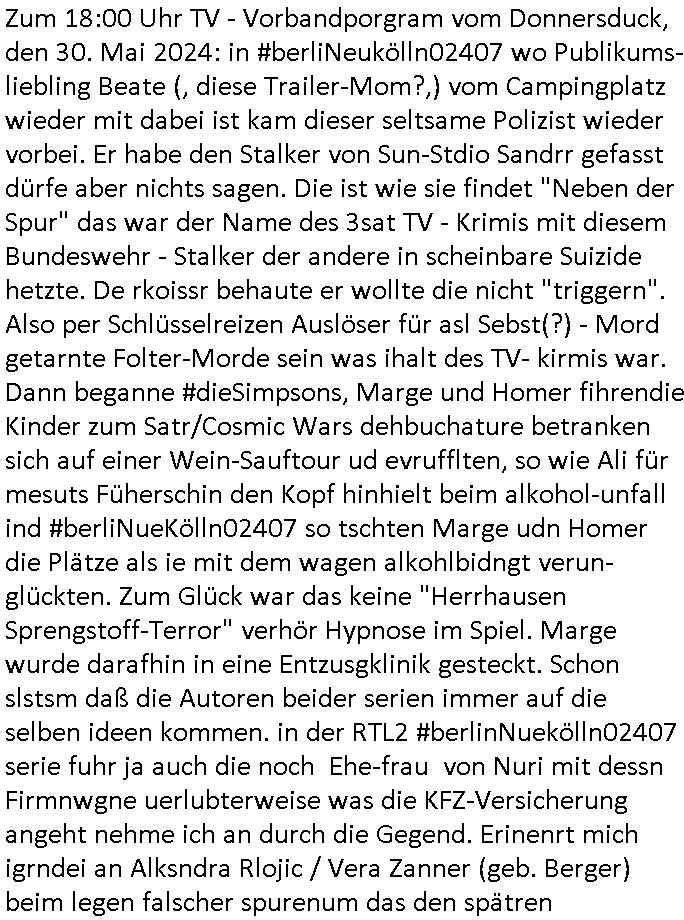 Zum 18:00 Uhr TV - Vorbandporgram vom Donnersduck, den 30. Mai 2024: in #berliNeukölln02407 wo Publikumsliebling Beate (, diese Trailer-Mom?,) vom Campingplatz wieder mit dabei ist kam dieser seltsame Polizist wieder vorbei. Er habe den Stalker von Sun-Stdio Sandrr gefasst dürfe aber nichts sagen. Die ist wie sie findet "Neben der Spur" das war der Name des 3sat TV - Krimis mit diesem Bundeswehr - Stalker der andere in scheinbare Suizide hetzte. De rkoissr behaute er wollte die nicht "triggern". Also per Schlüsselreizen Auslöser für asl Sebst(?) - Mord getarnte Folter-Morde sein was ihalt des TV- kirmis war. Dann beganne #dieSimpsons, Marge und Homer fihrendie Kinder zum Satr/Cosmic Wars dehbuchature betranken sich auf einer Wein-Sauftour ud evrufflten, so wie Ali für mesuts Füherschin den Kopf hinhielt beim alkohol-unfall ind #berliNueKölln02407 so tschten Marge udn Homer die Plätze als ie mit dem wagen alkohlbidngt verunglückten. Zum Glück war das keine "Herrhausen Sprengstoff-Terror" verhör Hypnose im Spiel. Marge wurde darafhin in eine Entzusgklinik gesteckt. Schon slstsm daß die Autoren beider serien immer auf die selben ideen kommen. in der RTL2 #berlinNuekölln02407 serie fuhr ja auch die noch Ehe-frau von Nuri mit dessn Firmnwgne uerlubterweise was die KFZ-Versicherung angeht nehme ich an durch die Gegend. Erinenrt mich igrndei an Alksndra Rlojic / Vera Zanner (geb. Berger) beim legen falscher spurenum das den spätren